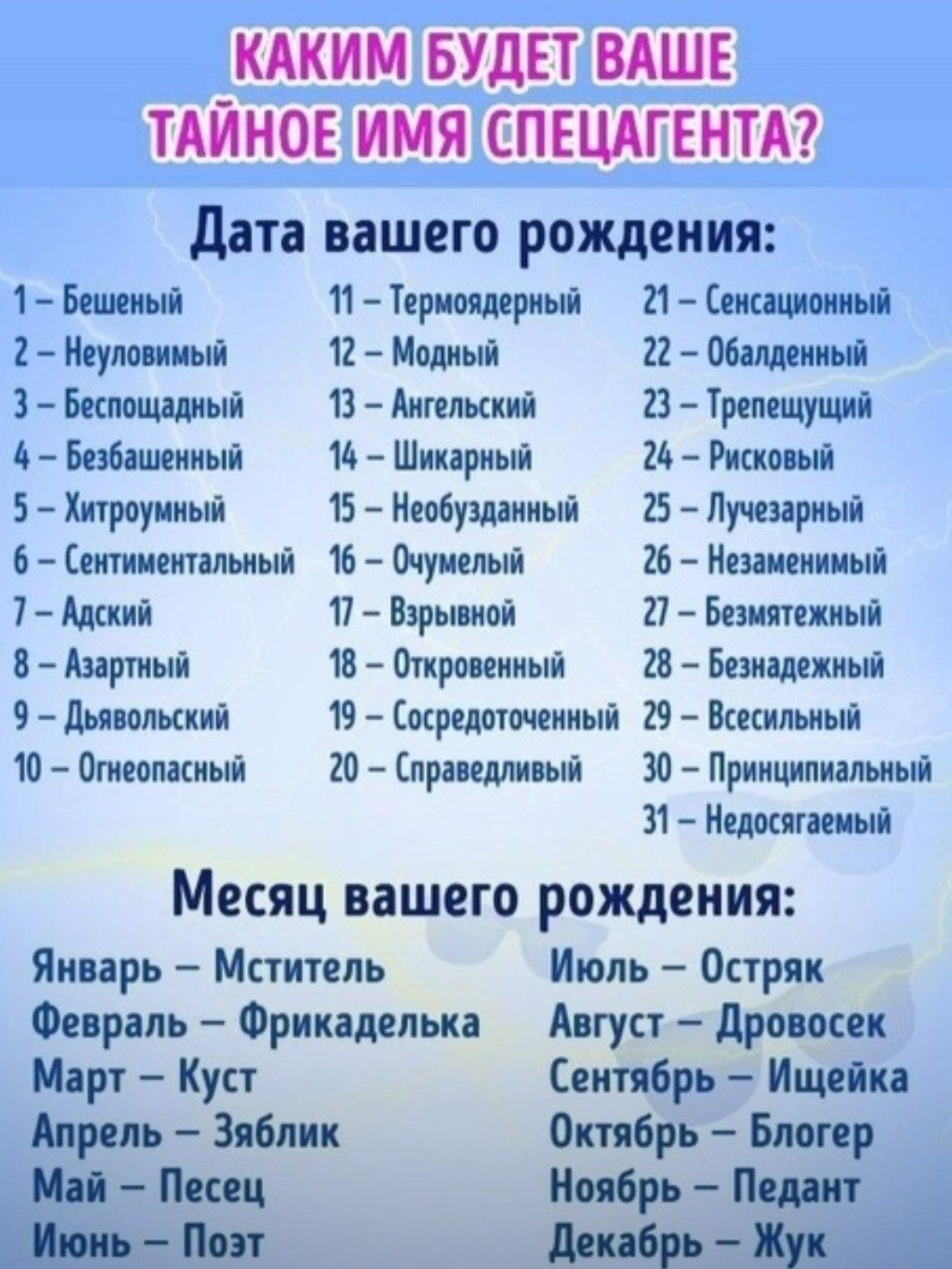 КАКИМ БУДЕТ ВАШЕ ТАЙНОЕ ИМЯ СПЕЦАГЕНТА?

Дата вашего рождения:

1 – Бешеный
2 – Неуловимый
3 – Беспощадный
4 – Безбашенный
5 – Хитроумный
6 – Сентиментальный
7 – Адский
8 – Азартный
9 – Дьявольский
10 – Огнеопасный

11 – Термоядерный
12 – Модный
13 – Ангельский
14 – Шикарный
15 – Необузданный
16 – Очумелый
17 – Взрывной
18 – Откровенный
19 – Сосредоточенный
20 – Справедливый

21 – Сенсационный
22 – Обалденный
23 – Трепещущий
24 – Рисковый
25 – Лучезарный
26 – Незаменимый
27 – Безмятежный
28 – Безнадежный
29 – Всесильный
30 – Принципиальный
31 – Недосягаемый

Месяц вашего рождения:

Январь – Мститель
Февраль – Фрикаделька
Март – Куст
Апрель – Зяблик
Май – Песец
Июнь – Поэт

Июль – Остряк
Август – Дровосек
Сентябрь – Ищейка
Октябрь – Блогер
Ноябрь – Педант
Декабрь – Жук